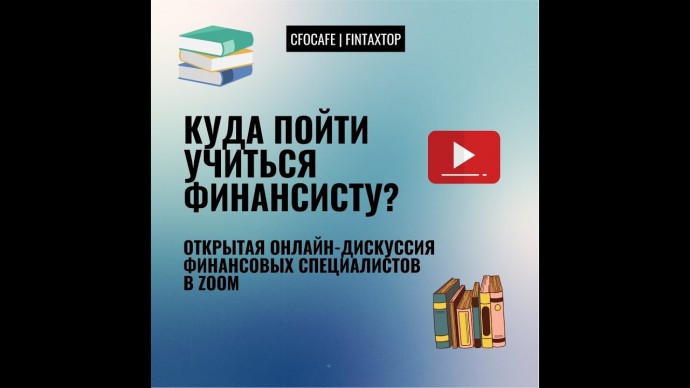 CFOCAFE | FINTAXTOP

КУДА ПОЙТИ УЧИТЬСЯ ФИНАНСИСТУ?

ОТКРЫТАЯ ОНЛАЙН-ДИСКУССИЯ ФИНАНСОВЫХ СПЕЦИАЛИСТОВ В ZOOM